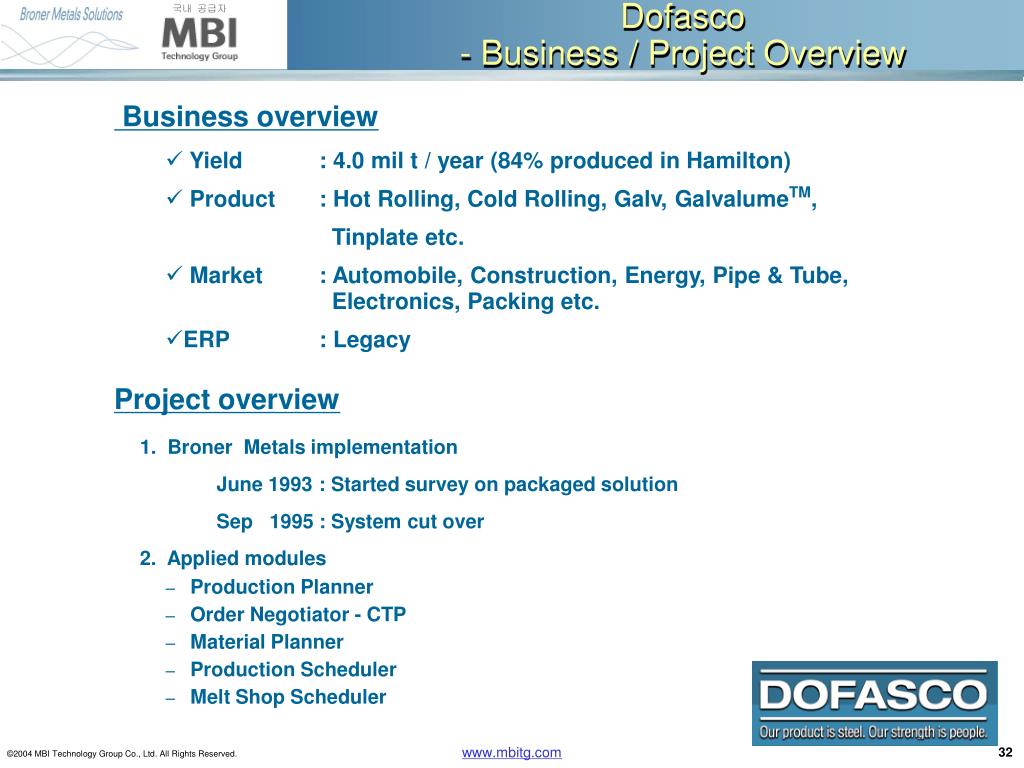 Broner Metals Solutions

국내 공급자

MBI
Technology Group

Dofasco
- Business / Project Overview

Business overview

✓ Yield : 4.0 mil t / year (84% produced in Hamilton)

✓ Product : Hot Rolling, Cold Rolling, Galv, Galvalume$^{TM}$, Tinplate etc.

✓ Market : Automobile, Construction, Energy, Pipe & Tube, Electronics, Packing etc.

✓ERP : Legacy

Project overview

1. Broner Metals implementation

June 1993 : Started survey on packaged solution

Sep 1995 : System cut over

2. Applied modules

– Production Planner
– Order Negotiator - CTP
– Material Planner
– Production Scheduler
– Melt Shop Scheduler

DOFASCO
Our product is steel. Our strength is people.

©2004 MBI Technology Group Co., Ltd. All Rights Reserved.

www.mbitg.com

32